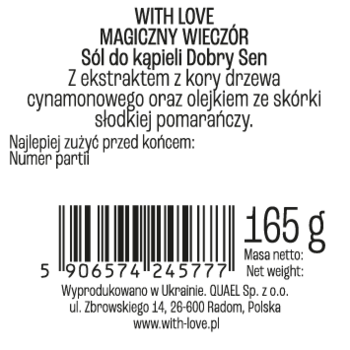 WITH LOVE
MAGICZNY WIECZÓR
Sól do kąpieli Dobry Sen
Z ekstraktem z kory drzewa cynamonowego oraz olejkiem ze skórki słodkiej pomarańczy.

Najlepiej zużyć przed końcem:
Numer partii

5 906574 245777

165 g
Masa netto:
Net weight:

Wyprodukowano w Ukrainie. QUAEL Sp. z o.o.
ul. Zbrowskiego 14, 26-600 Radom, Polska
www.with-love.pl